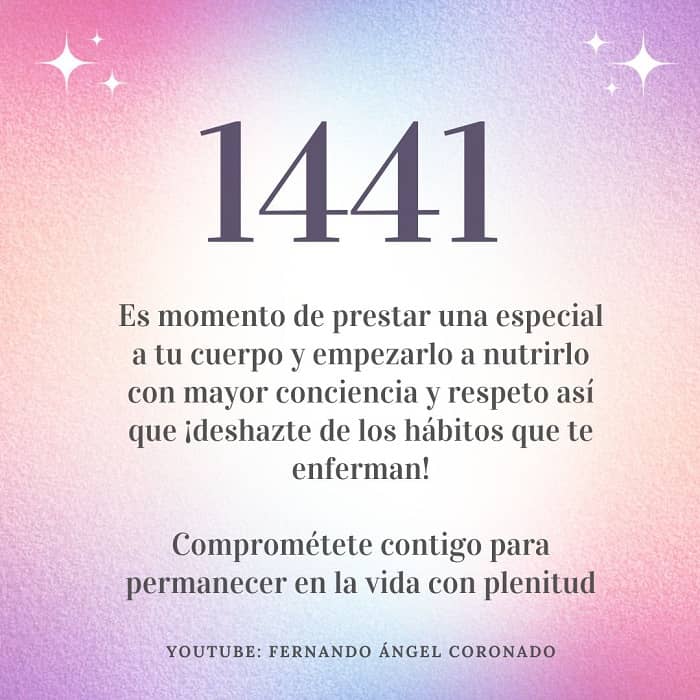 1441

Es momento de prestar una especial a tu cuerpo y empezarlo a nutrirlo con mayor conciencia y respeto así que ¡deshazte de los hábitos que te enferman!

Comprométete contigo para permanecer en la vida con plenitud

YOUTUBE: FERNANDO ÁNGEL CORONADO